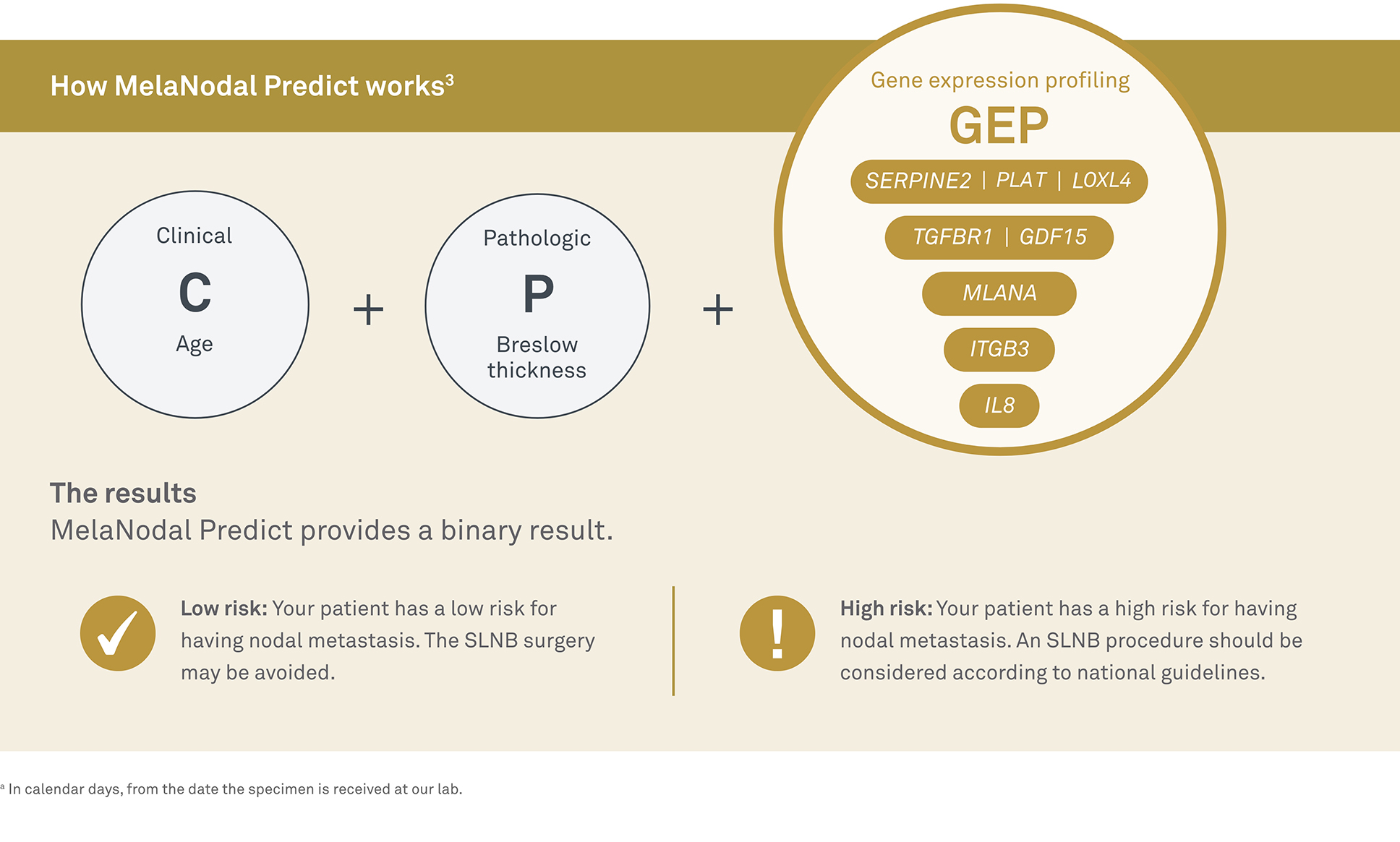 How MelaNodal Predict works$^3$

Clinical
C
Age

+

Pathologic
P
Breslow thickness

+

Gene expression profiling
GEP
SERPINE2 | PLAT | LOXL4
TGFBR1 | GDF15
MLANA
ITGB3
IL8

The results
MelaNodal Predict provides a binary result.

Low risk: Your patient has a low risk for having nodal metastasis. The SLNB surgery may be avoided.

High risk: Your patient has a high risk for having nodal metastasis. An SLNB procedure should be considered according to national guidelines.

$^a$ In calendar days, from the date the specimen is received at our lab.